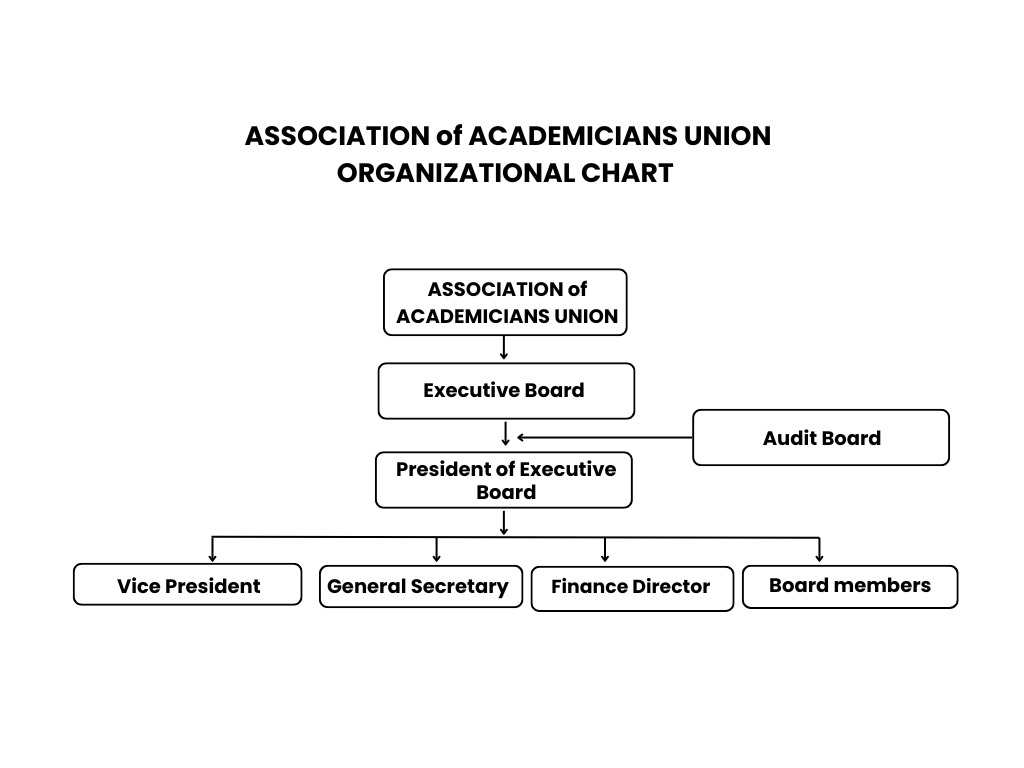 ASSOCIATION of ACADEMICIANS UNION
ORGANIZATIONAL CHART

ASSOCIATION of ACADEMICIANS UNION

Executive Board

Audit Board

President of Executive Board

Vice President

General Secretary

Finance Director

Board members